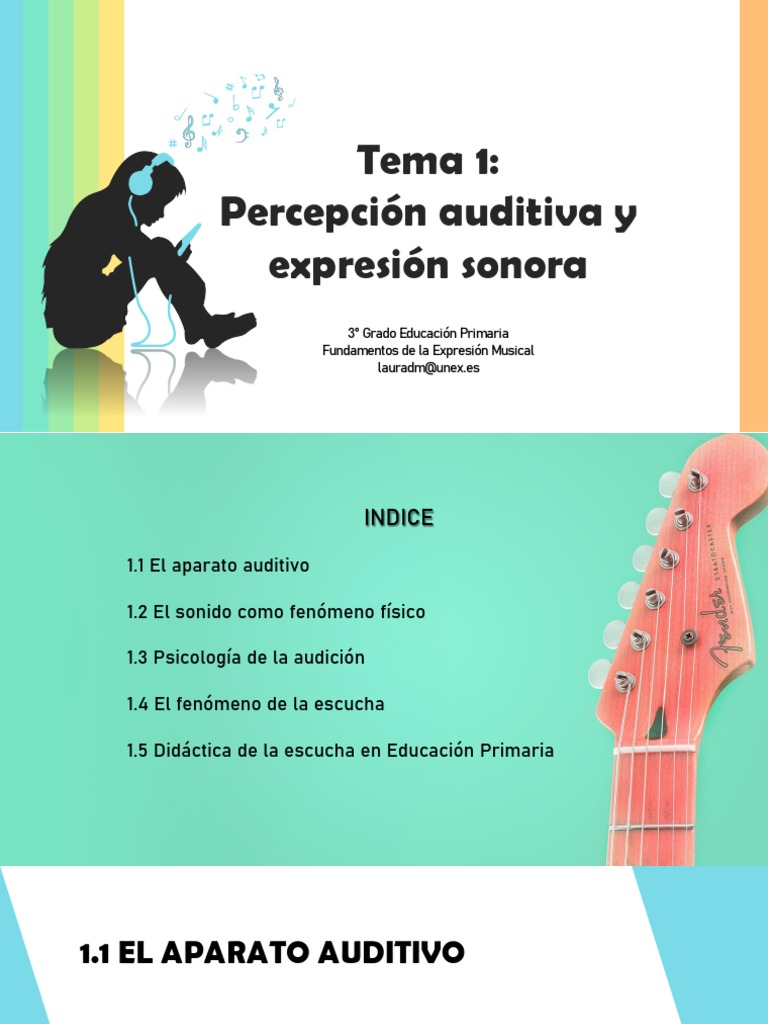 Tema 1:
Percepción auditiva y expresión sonora

3º Grado Educación Primaria
Fundamentos de la Expresión Musical
lauradm@unex.es

INDICE

1.1 El aparato auditivo

1.2 El sonido como fenómeno físico

1.3 Psicología de la audición

1.4 El fenómeno de la escucha

1.5 Didáctica de la escucha en Educación Primaria

Fender STRATOCASTER

1.1 EL APARATO AUDITIVO